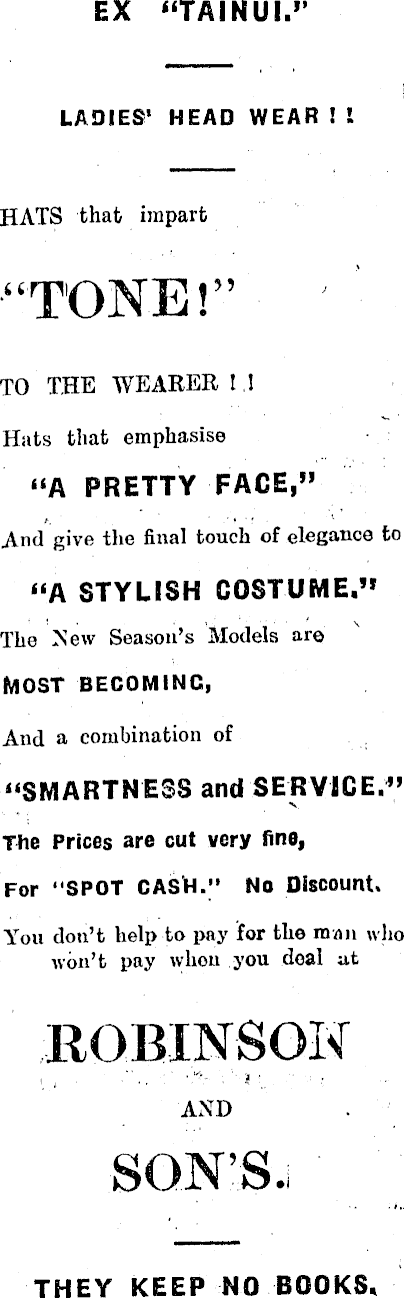 EX "TAINUI."

LADIES' HEAD WEAR ! !

HATS that impart

"TONE!"

TO THE WEARER ! !

Hats that emphasise

"A PRETTY FACE,"

And give the final touch of elegance to

"A STYLISH COSTUME."

The New Season's Models are

MOST BECOMING,

And a combination of

"SMARTNESS and SERVICE."

The Prices are cut very fine,

For "SPOT CASH." No Discount.

You don't help to pay for the man who won't pay when you deal at

ROBINSON

AND

SON'S.

THEY KEEP NO BOOKS.